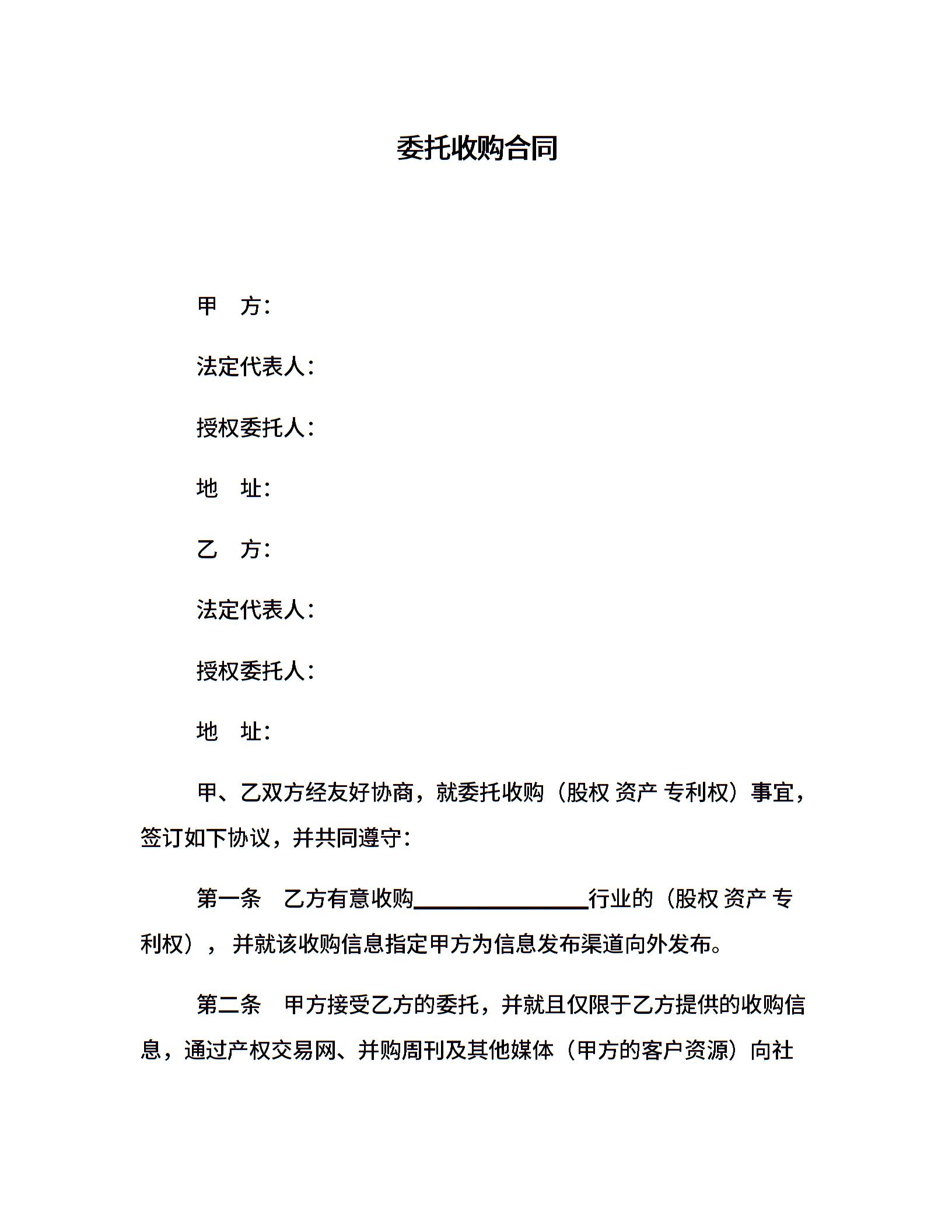 委托收购合同

甲　方：

法定代表人：

授权委托人：

地　址：

乙　方：

法定代表人：

授权委托人：

地　址：

甲、乙双方经友好协商，就委托收购（股权 资产 专利权）事宜，签订如下协议，并共同遵守：

第一条　乙方有意收购________________行业的（股权 资产 专利权），并就该收购信息指定甲方为信息发布渠道向外发布。

第二条　甲方接受乙方的委托，并就且仅限于乙方提供的收购信息，通过产权交易网、并购周刊及其他媒体（甲方的客户资源）向社